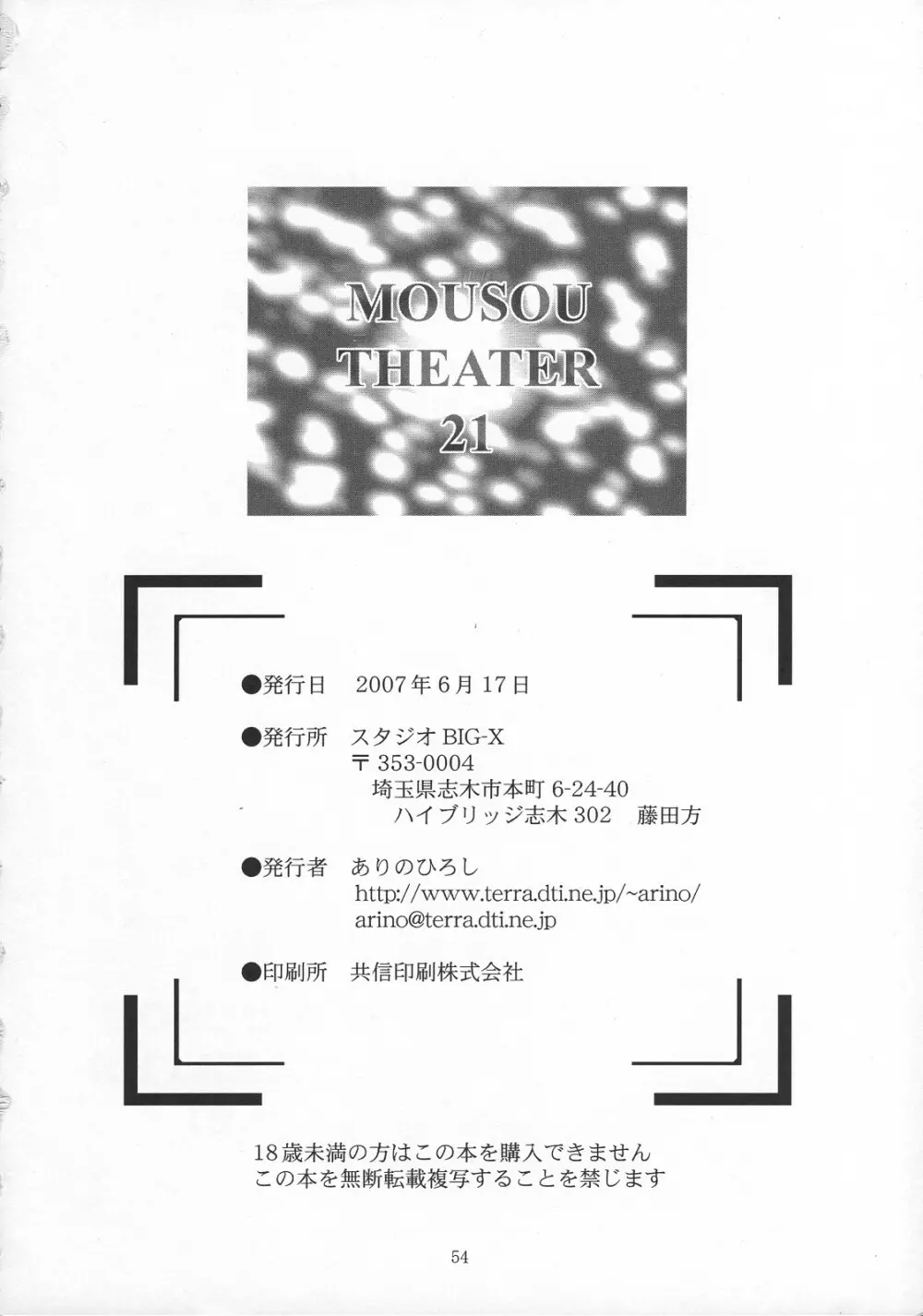 MOUSOU
THEATER
21

●発行日 2007年6月17日

●発行所 スタジオBIG-X
〒353-0004
埼玉県志木市本町6-24-40
ハイブリッジ志木302 藤田方

●発行者 ありのひろし
http://www.terra.dti.ne.jp/~arino/
arino@terra.dti.ne.jp

●印刷所 共信印刷株式会社

18歳未満の方はこの本を購入できません
この本を無断転載複写することを禁じます

54